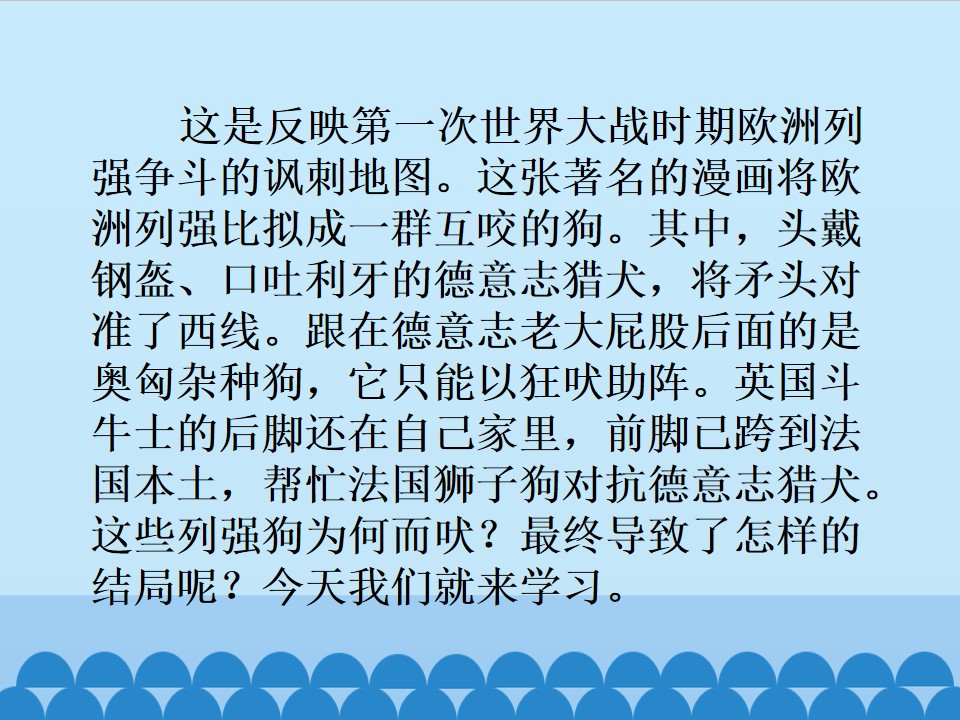 这是反映第一次世界大战时期欧洲列强争斗的讽刺地图。这张著名的漫画将欧洲列强比拟成一群互咬的狗。其中，头戴钢盔、口吐利牙的德意志猎犬，将矛头对准了西线。跟在德意志老大屁股后面的是奥匈杂种狗，它只能以狂吠助阵。英国斗牛士的后脚还在自己家里，前脚已跨到法国本土，帮忙法国狮子狗对抗德意志猎犬。这些列强狗为何而吠？最终导致了怎样的结局呢？今天我们就来学习。